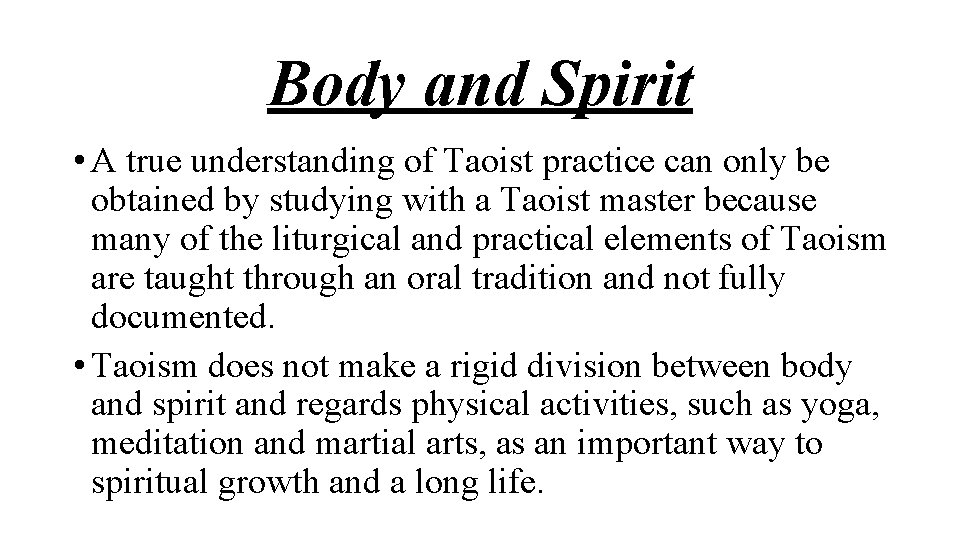 Body and Spirit

• A true understanding of Taoist practice can only be obtained by studying with a Taoist master because many of the liturgical and practical elements of Taoism are taught through an oral tradition and not fully documented.
• Taoism does not make a rigid division between body and spirit and regards physical activities, such as yoga, meditation and martial arts, as an important way to spiritual growth and a long life.